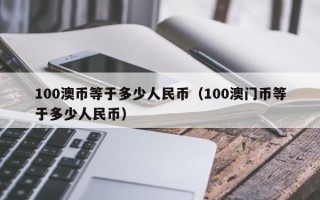 100澳币等于多少人民币（100澳门币等于多少人民币）